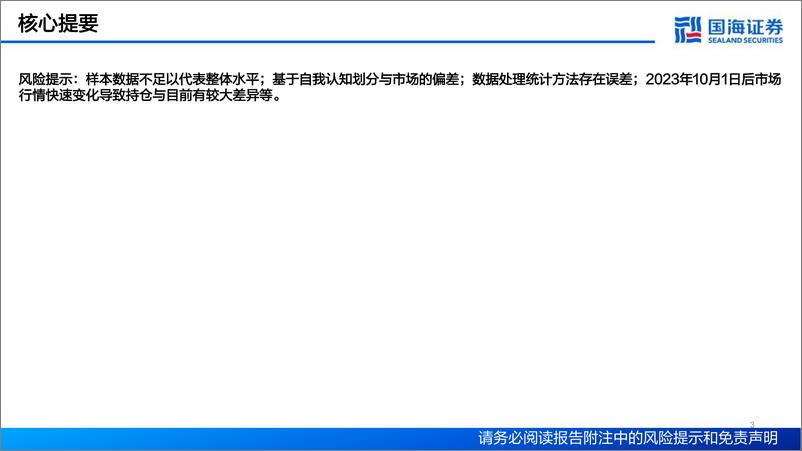 核心提要

国海证券
SEALAND SECURITIES

风险提示：样本数据不足以代表整体水平；基于自我认知划分与市场的偏差；数据处理统计方法存在误差；2023年10月1日后市场行情快速变化导致持仓与目前有较大差异等。

3

请务必阅读报告附注中的风险提示和免责声明